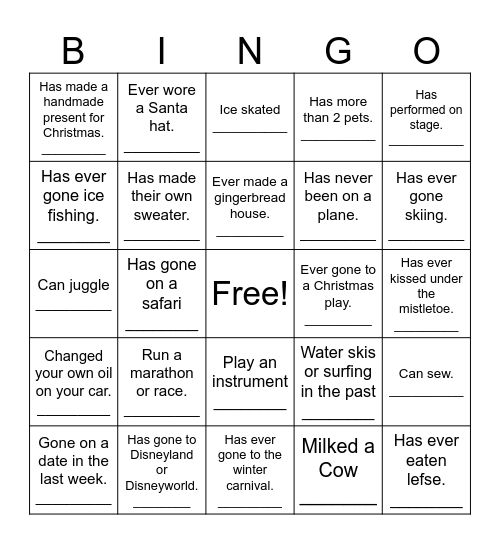 | B | I | N | G | O |
|---|---|---|---|---|
| Has made a handmade present for Christmas. ________ | Ever wore a Santa hat. ________ | Ice skated ________ | Has more than 2 pets. ________ | Has performed on stage. ________ |
| Has ever gone ice fishing. ________ | Has made their own sweater. ________ | Ever made a gingerbread house. ________ | Has never been on a plane. ________ | Has ever gone skiing. ________ |
| Can juggle ________ | Has gone on a safari ________ | Free! | Ever gone to a Christmas play. ________ | Has ever kissed under the mistletoe. ________ |
| Changed your own oil on your car. ________ | Run a marathon or race. ________ | Play an instrument ________ | Water skis or surfing in the past ________ | Can sew. ________ |
| Gone on a date in the last week. ________ | Has gone to Disneyland or Disneyworld. ________ | Has ever gone to the winter carnival. ________ | Milked a Cow ________ | Has ever eaten lefse. ________ |